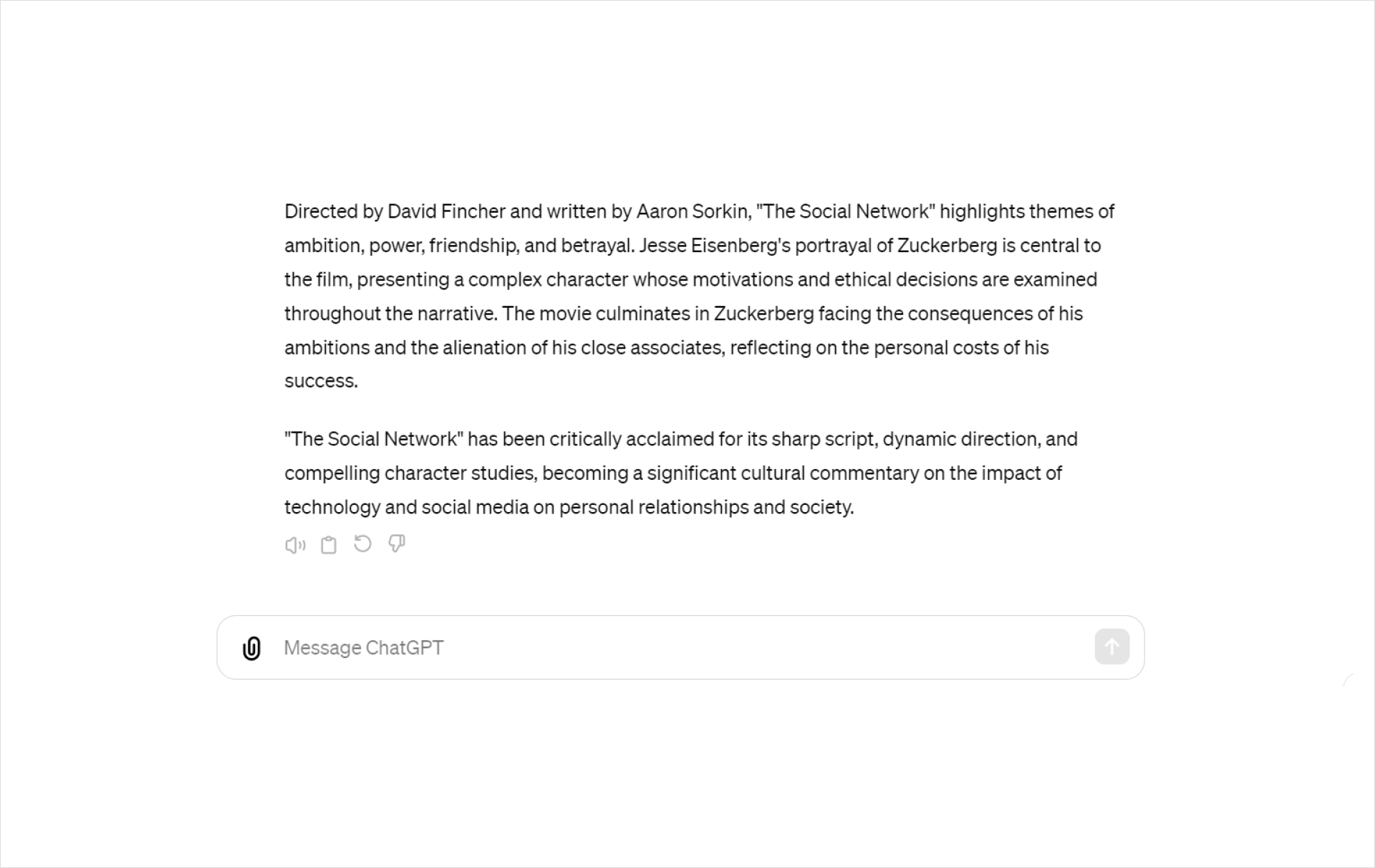 Directed by David Fincher and written by Aaron Sorkin, "The Social Network" highlights themes of ambition, power, friendship, and betrayal. Jesse Eisenberg's portrayal of Zuckerberg is central to the film, presenting a complex character whose motivations and ethical decisions are examined throughout the narrative. The movie culminates in Zuckerberg facing the consequences of his ambitions and the alienation of his close associates, reflecting on the personal costs of his success.

"The Social Network" has been critically acclaimed for its sharp script, dynamic direction, and compelling character studies, becoming a significant cultural commentary on the impact of technology and social media on personal relationships and society.

Message ChatGPT